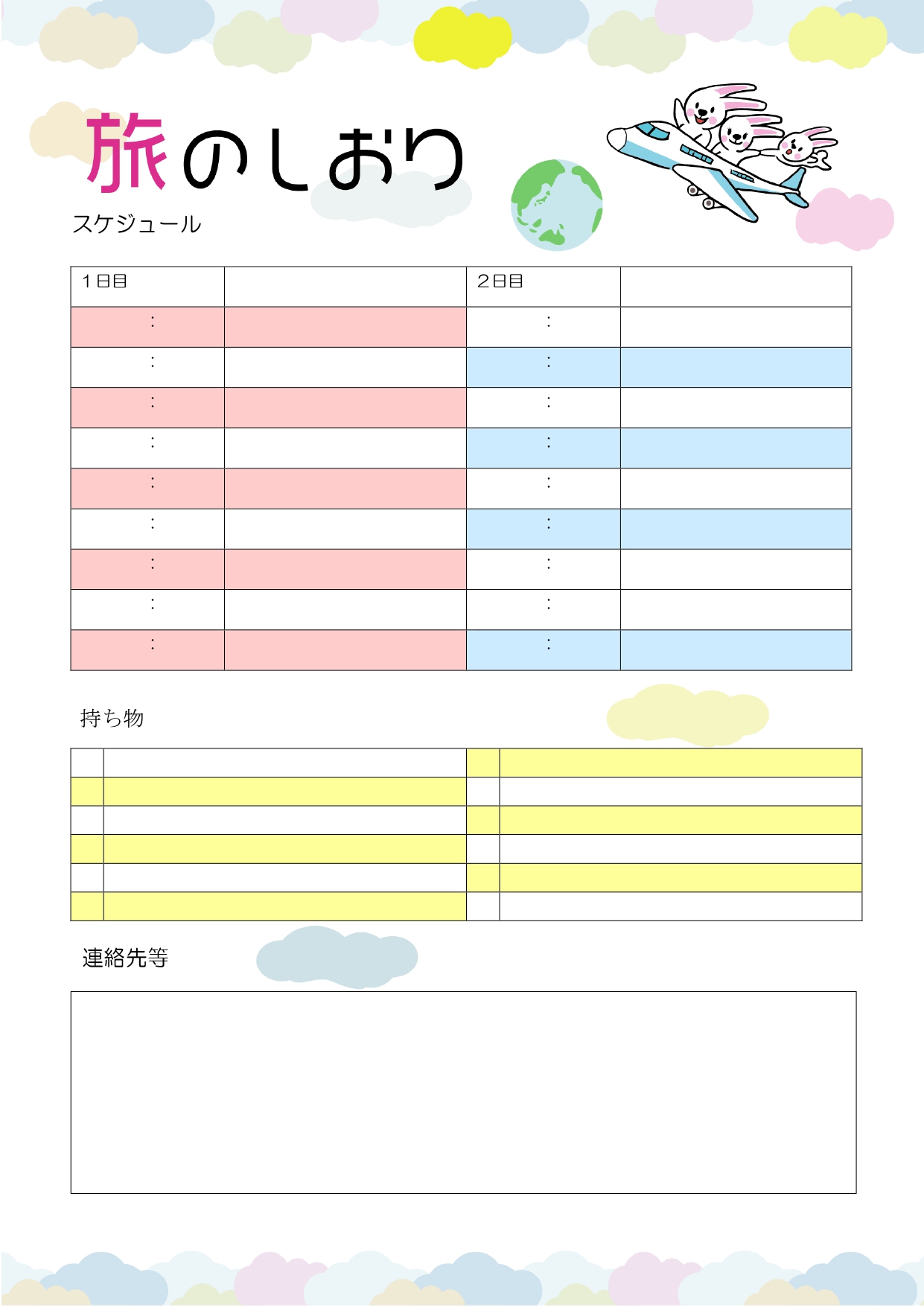 旅のしおり

スケジュール

| 1日目 |  | 2日目 |  |
|---|---|---|---|
| : |  | : |  |
| : |  | : |  |
| : |  | : |  |
| : |  | : |  |
| : |  | : |  |
| : |  | : |  |
| : |  | : |  |
| : |  | : |  |
| : |  | : |  |

持ち物

連絡先等